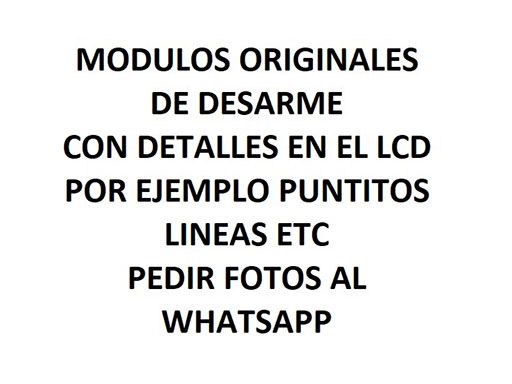 MODULOS ORIGINALES
DE DESARME
CON DETALLES EN EL LCD
POR EJEMPLO PUNTITOS
LINEAS ETC
PEDIR FOTOS AL
WHATSAPP